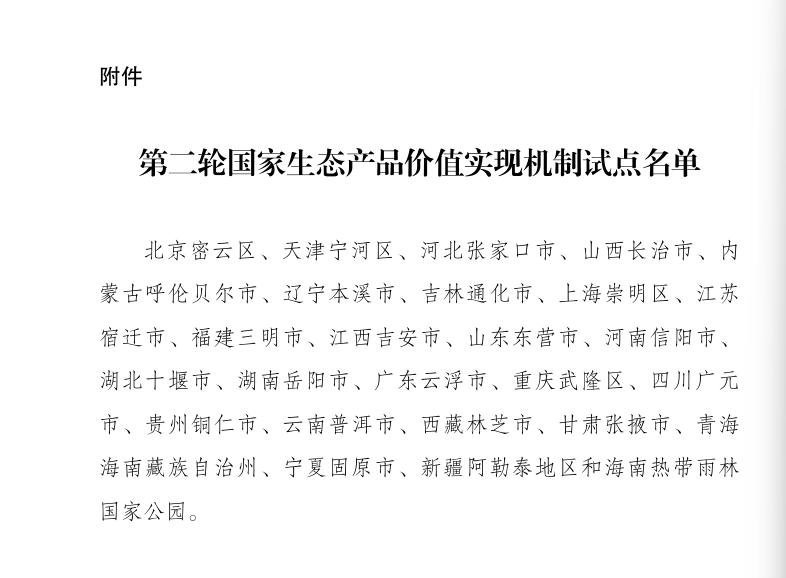 附件

第二轮国家生态产品价值实现机制试点名单

北京密云区、天津宁河区、河北张家口市、山西长治市、内蒙古呼伦贝尔市、辽宁本溪市、吉林通化市、上海崇明区、江苏宿迁市、福建三明市、江西吉安市、山东东营市、河南信阳市、湖北十堰市、湖南岳阳市、广东云浮市、重庆武隆区、四川广元市、贵州铜仁市、云南普洱市、西藏林芝市、甘肃张掖市、青海海南藏族自治州、宁夏固原市、新疆阿勒泰地区和海南热带雨林国家公园。